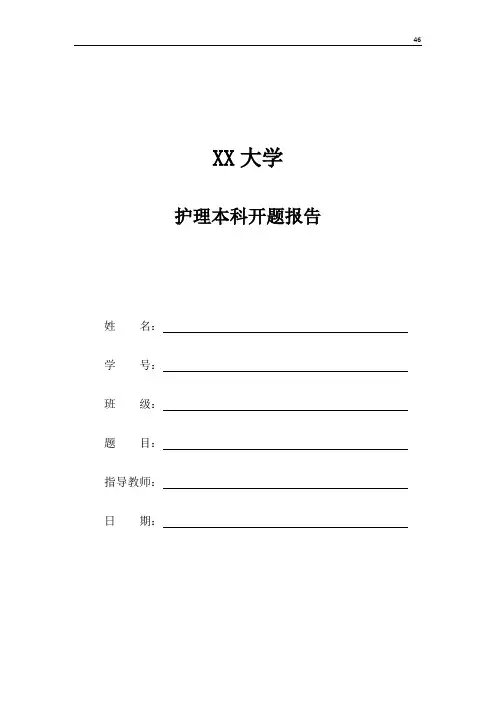 46

XX 大学

护理本科开题报告

姓　　名：

学　　号：

班　　级：

题　　目：

指导教师：

日　　期：